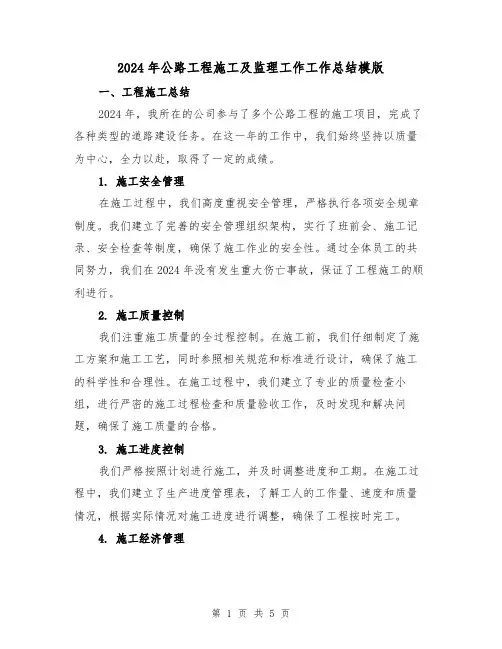 2024年公路工程施工及监理工作工作总结模版

一、工程施工总结

2024年，我所在的公司参与了多个公路工程的施工项目，完成了各种类型的道路建设任务。在这一年的工作中，我们始终坚持以质量为中心，全力以赴，取得了一定的成绩。

1. 施工安全管理

在施工过程中，我们高度重视安全管理，严格执行各项安全规章制度。我们建立了完善的安全管理组织架构，实行了班前会、施工记录、安全检查等制度，确保了施工作业的安全性。通过全体员工的共同努力，我们在2024年没有发生重大伤亡事故，保证了工程施工的顺利进行。

2. 施工质量控制

我们注重施工质量的全过程控制。在施工前，我们仔细制定了施工方案和施工工艺，同时参照相关规范和标准进行设计，确保了施工的科学性和合理性。在施工过程中，我们建立了专业的质量检查小组，进行严密的施工过程检查和质量验收工作，及时发现和解决问题，确保了施工质量的合格。

3. 施工进度控制

我们严格按照计划进行施工，并及时调整进度和工期。在施工过程中，我们建立了生产进度管理表，了解工人的工作量、速度和质量情况，根据实际情况对施工进度进行调整，确保了工程按时完工。

4. 施工经济管理

第 1 页 共 5 页